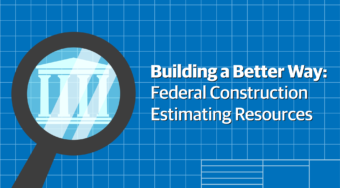 Building a Better Way:
Federal Construction Estimating Resources